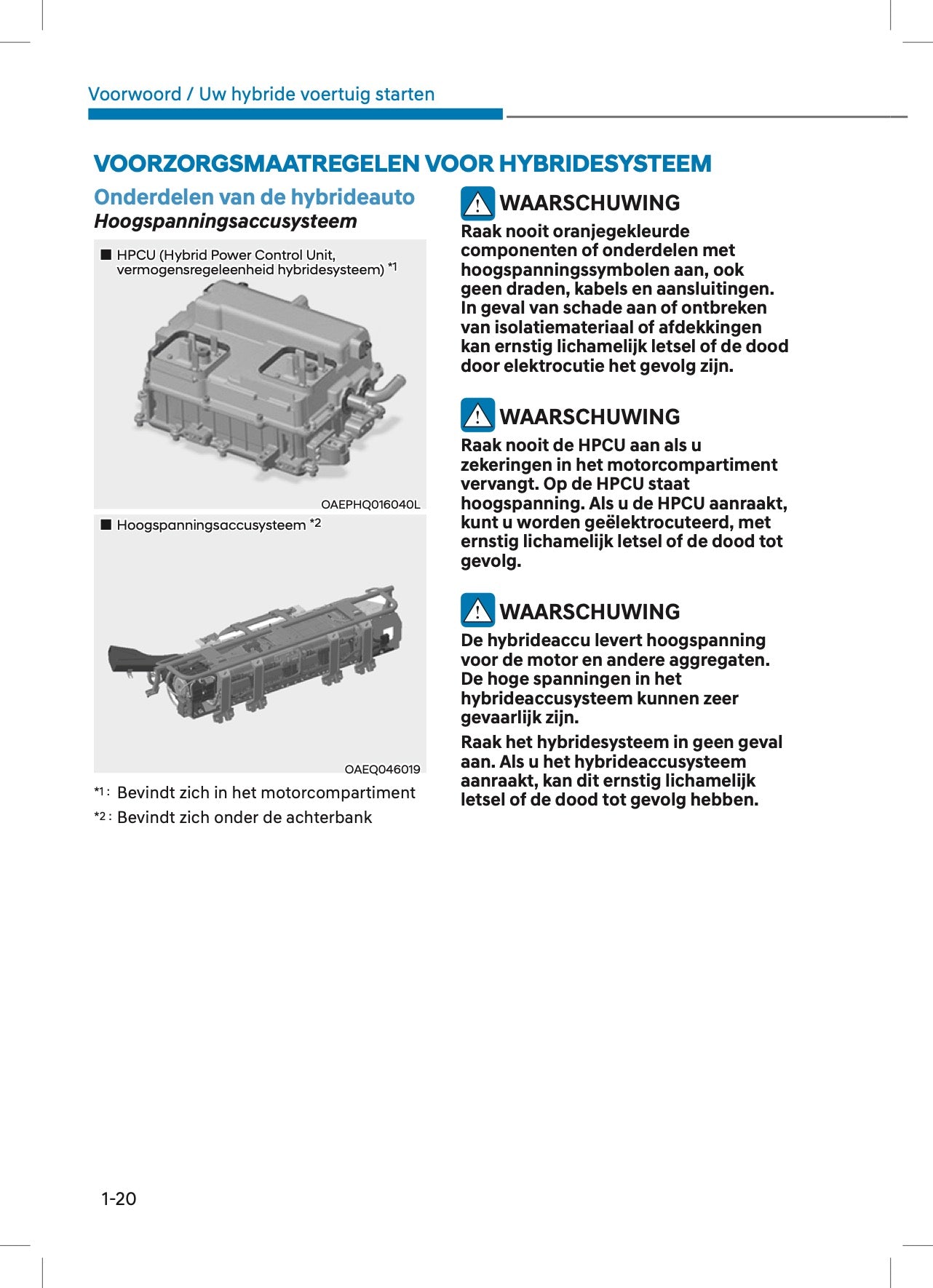 Voorwoord / Uw hybride voertuig starten

VOORZORGSMAATREGELEN VOOR HYBRIDESYSTEEM

Onderdelen van de hybrideauto

Hoogspanningsaccusysteem

■ HPCU (Hybrid Power Control Unit, vermogensregeleenheid hybridesysteem) *1

OAEPHQ016040L

■ Hoogspanningsaccusysteem *2

OAEQ046019

*1 : Bevindt zich in het motorcompartiment

*2 : Bevindt zich onder de achterbank

WAARSCHUWING

Raak nooit oranjegekleurde componenten of onderdelen met hoogspanningssymbolen aan, ook geen draden, kabels en aansluitingen. In geval van schade aan of ontbreken van isolatiemateriaal of afdekkingen kan ernstig lichamelijk letsel of de dood door elektrocutie het gevolg zijn.

WAARSCHUWING

Raak nooit de HPCU aan als u zekeringen in het motorcompartiment vervangt. Op de HPCU staat hoogspanning. Als u de HPCU aanraakt, kunt u worden geëlektrocuteerd, met ernstig lichamelijk letsel of de dood tot gevolg.

WAARSCHUWING

De hybrideaccu levert hoogspanning voor de motor en andere aggregaten. De hoge spanningen in het hybrideaccusysteem kunnen zeer gevaarlijk zijn.

Raak het hybridesysteem in geen geval aan. Als u het hybrideaccusysteem aanraakt, kan dit ernstig lichamelijk letsel of de dood tot gevolg hebben.

1-20